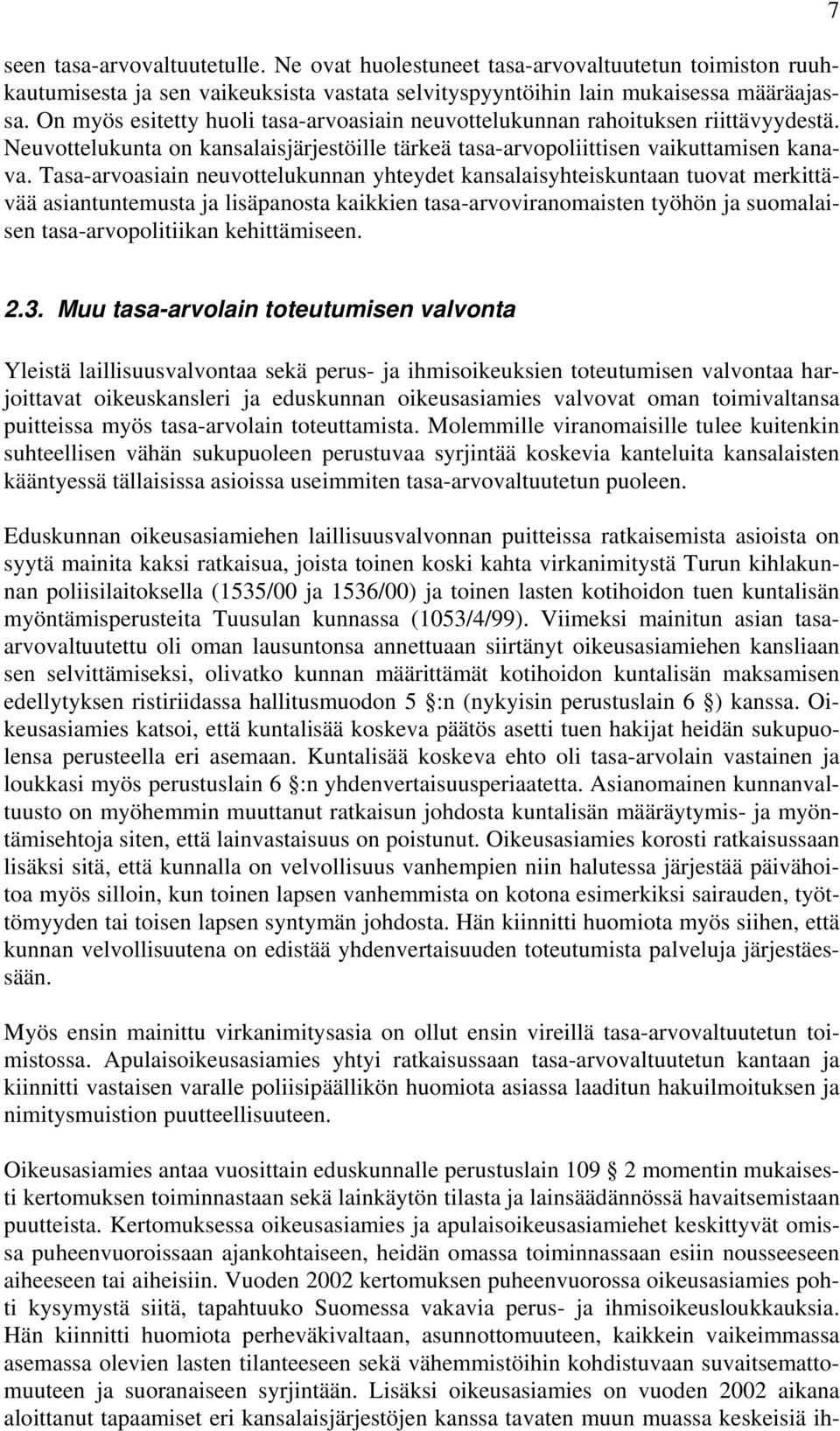 7

seen tasa-arvovaltuutetulle. Ne ovat huolestuneet tasa-arvovaltuutetun toimiston ruuhkautumisesta ja sen vaikeuksista vastata selvityspyyntöihin lain mukaisessa määräajassa. On myös esitetty huoli tasa-arvoasiain neuvottelukunnan rahoituksen riittävyydestä. Neuvottelukunta on kansalaisjärjestöille tärkeä tasa-arvopoliittisen vaikuttamisen kanava. Tasa-arvoasiain neuvottelukunnan yhteydet kansalaisyhteiskuntaan tuovat merkittävää asiantuntemusta ja lisäpanosta kaikkien tasa-arvoviranomaisten työhön ja suomalaisen tasa-arvopolitiikan kehittämiseen.

2.3. Muu tasa-arvolain toteutumisen valvonta

Yleistä laillisuusvalvontaa sekä perus- ja ihmisoikeuksien toteutumisen valvontaa harjoittavat oikeuskansleri ja eduskunnan oikeusasiamies valvovat oman toimivaltansa puitteissa myös tasa-arvolain toteuttamista. Molemmille viranomaisille tulee kuitenkin suhteellisen vähän sukupuoleen perustuvaa syrjintää koskevia kanteluita kansalaisten kääntyessä tällaisissa asioissa useimmiten tasa-arvovaltuutetun puoleen.

Eduskunnan oikeusasiamiehen laillisuusvalvonnan puitteissa ratkaisemista asioista on syytä mainita kaksi ratkaisua, joista toinen koski kahta virkanimitystä Turun kihlakunnan poliisilaitoksella (1535/00 ja 1536/00) ja toinen lasten kotihoidon tuen kuntalisän myöntämisperusteita Tuusulan kunnassa (1053/4/99). Viimeksi mainitun asian tasa-arvovaltuutettu oli oman lausuntonsa annettuaan siirtänyt oikeusasiamiehen kansliaan sen selvittämiseksi, olivatko kunnan määrittämät kotihoidon kuntalisän maksamisen edellytyksen ristiriidassa hallitusmuodon 5 :n (nykyisin perustuslain 6 ) kanssa. Oikeusasiamies katsoi, että kuntalisää koskeva päätös asetti tuen hakijat heidän sukupuolensa perusteella eri asemaan. Kuntalisää koskeva ehto oli tasa-arvolain vastainen ja loukkasi myös perustuslain 6 :n yhdenvertaisuusperiaatetta. Asianomainen kunnanvaltuusto on myöhemmin muuttanut ratkaisun johdosta kuntalisän määräytymis- ja myöntämisehtoja siten, että lainvastaisuus on poistunut. Oikeusasiamies korosti ratkaisussaan lisäksi sitä, että kunnalla on velvollisuus vanhempien niin halutessa järjestää päivähoitoa myös silloin, kun toinen lapsen vanhemmista on kotona esimerkiksi sairauden, työttömyyden tai toisen lapsen syntymän johdosta. Hän kiinnitti huomiota myös siihen, että kunnan velvollisuutena on edistää yhdenvertaisuuden toteutumista palveluja järjestäessään.

Myös ensin mainittu virkanimitysasia on ollut ensin vireillä tasa-arvovaltuutetun toimistossa. Apulaisoikeusasiamies yhtyi ratkaisussaan tasa-arvovaltuutetun kantaan ja kiinnitti vastaisen varalle poliisipäällikön huomiota asiassa laaditun hakuilmoituksen ja nimitysmuistion puutteellisuuteen.

Oikeusasiamies antaa vuosittain eduskunnalle perustuslain 109 2 momentin mukaisesti kertomuksen toiminnastaan sekä lainkäytön tilasta ja lainsäädännössä havaitsemistaan puutteista. Kertomuksessa oikeusasiamies ja apulaisoikeusasiamiehet keskittyvät omissa puheenvuoroissaan ajankohtaiseen, heidän omassa toiminnassaan esiin nousseeseen aiheeseen tai aiheisiin. Vuoden 2002 kertomuksen puheenvuorossa oikeusasiamies pohti kysymystä siitä, tapahtuuko Suomessa vakavia perus- ja ihmisoikeusloukkauksia. Hän kiinnitti huomiota perheväkivaltaan, asunnottomuuteen, kaikkein vaikeimmassa asemassa olevien lasten tilanteeseen sekä vähemmistöihin kohdistuvaan suvaitsemattomuuteen ja suoranaiseen syrjintään. Lisäksi oikeusasiamies on vuoden 2002 aikana aloittanut tapaamiset eri kansalaisjärjestöjen kanssa tavaten muun muassa keskeisiä ih-